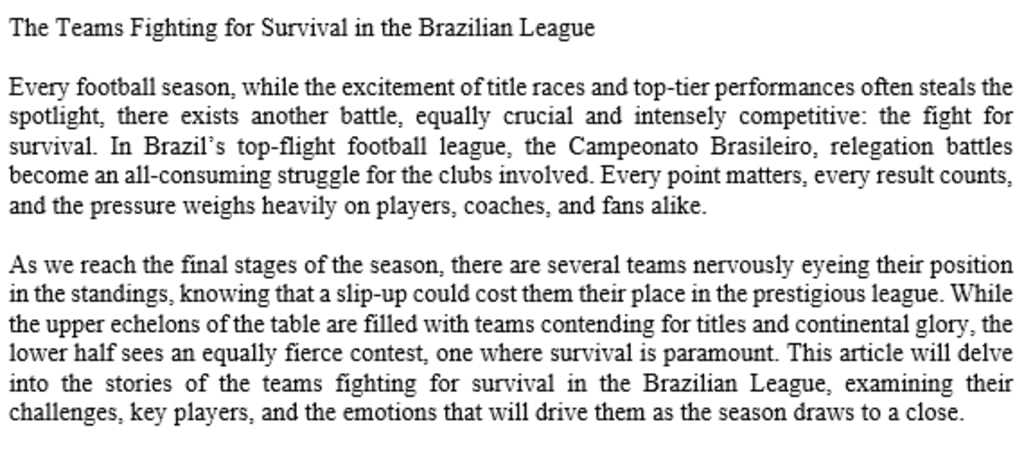 The Teams Fighting for Survival in the Brazilian League

Every football season, while the excitement of title races and top-tier performances often steals the spotlight, there exists another battle, equally crucial and intensely competitive: the fight for survival. In Brazil's top-flight football league, the Campeonato Brasileiro, relegation battles become an all-consuming struggle for the clubs involved. Every point matters, every result counts, and the pressure weighs heavily on players, coaches, and fans alike.

As we reach the final stages of the season, there are several teams nervously eyeing their position in the standings, knowing that a slip-up could cost them their place in the prestigious league. While the upper echelons of the table are filled with teams contending for titles and continental glory, the lower half sees an equally fierce contest, one where survival is paramount. This article will delve into the stories of the teams fighting for survival in the Brazilian League, examining their challenges, key players, and the emotions that will drive them as the season draws to a close.